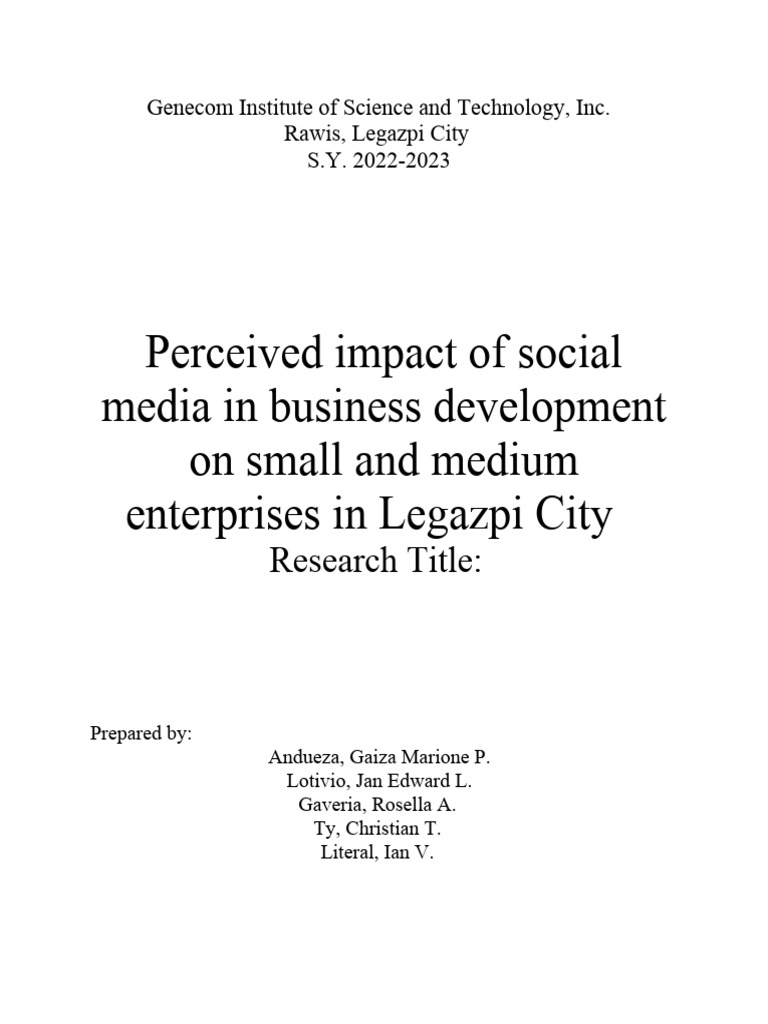 Genecom Institute of Science and Technology, Inc.
Rawis, Legazpi City
S.Y. 2022-2023

Perceived impact of social media in business development on small and medium enterprises in Legazpi City
Research Title:

Prepared by:
Andueza, Gaiza Marione P.
Lotivio, Jan Edward L.
Gaveria, Rosella A.
Ty, Christian T.
Literal, Ian V.